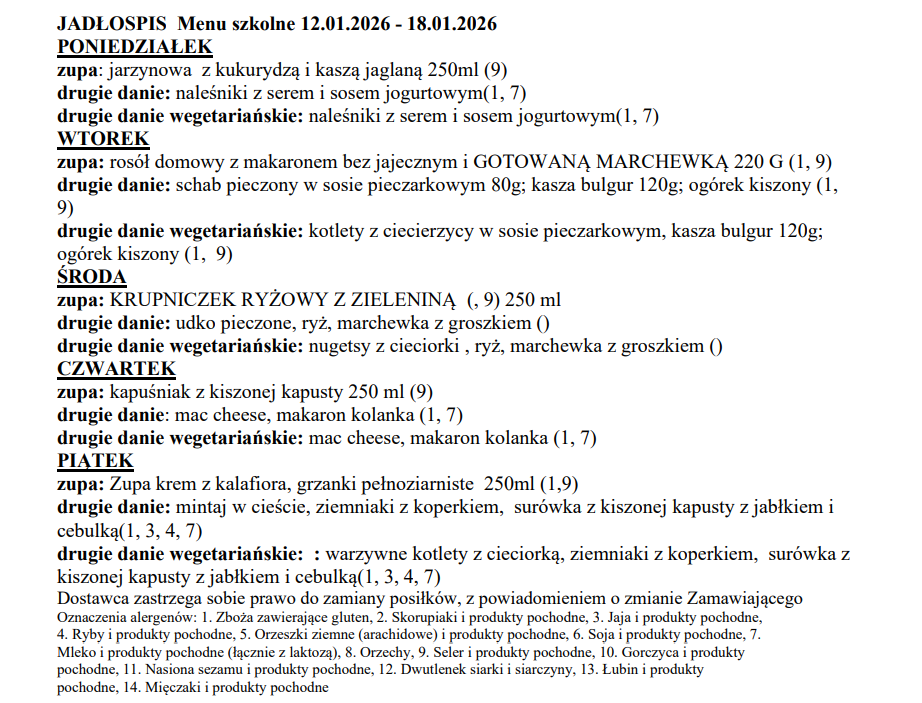 JADŁOSPIS Menu szkolne 12.01.2026 - 18.01.2026
PONIEDZIAŁEK
zupa: jarzynowa z kukurydzą i kaszą jaglaną 250ml (9)
drugie danie: naleśniki z serem i sosem jogurtowym(1, 7)
drugie danie wegetariańskie: naleśniki z serem i sosem jogurtowym(1, 7)
WTOREK
zupa: rosół domowy z makaronem bez jajecznym i GOTOWANĄ MARCHEWKĄ 220 G (1, 9)
drugie danie: schab pieczony w sosie pieczarkowym 80g; kasza bulgur 120g; ogórek kiszony (1, 9)
drugie danie wegetariańskie: kotlety z ciecierzycy w sosie pieczarkowym, kasza bulgur 120g; ogórek kiszony (1, 9)
ŚRODA
zupa: KRUPNICZEK RYŻOWY Z ZIELENINĄ (, 9) 250 ml
drugie danie: udko pieczone, ryż, marchewka z groszkiem ()
drugie danie wegetariańskie: nugetsy z cieciorki , ryż, marchewka z groszkiem ()
CZWARTEK
zupa: kapuśniak z kiszonej kapusty 250 ml (9)
drugie danie: mac cheese, makaron kolanka (1, 7)
drugie danie wegetariańskie: mac cheese, makaron kolanka (1, 7)
PIĄTEK
zupa: Zupa krem z kalafiora, grzanki pełnoziarniste 250ml (1,9)
drugie danie: mintaj w cieście, ziemniaki z koperkiem, surówka z kiszonej kapusty z jabłkiem i cebulką(1, 3, 4, 7)
drugie danie wegetariańskie: : warzywne kotlety z cieciorką, ziemniaki z koperkiem, surówka z kiszonej kapusty z jabłkiem i cebulką(1, 3, 4, 7)
Dostawca zastrzega sobie prawo do zamiany posiłków, z powiadomieniem o zmianie Zamawiającego
Oznaczenia alergenów: 1. Zboża zawierające gluten, 2. Skorupiaki i produkty pochodne, 3. Jaja i produkty pochodne, 4. Ryby i produkty pochodne, 5. Orzeszki ziemne (arachidowe) i produkty pochodne, 6. Soja i produkty pochodne, 7. Mleko i produkty pochodne (łącznie z laktozą), 8. Orzechy, 9. Seler i produkty pochodne, 10. Gorczyca i produkty pochodne, 11. Nasiona sezamu i produkty pochodne, 12. Dwutlenek siarki i siarczyny, 13. Łubin i produkty pochodne, 14. Mięczaki i produkty pochodne